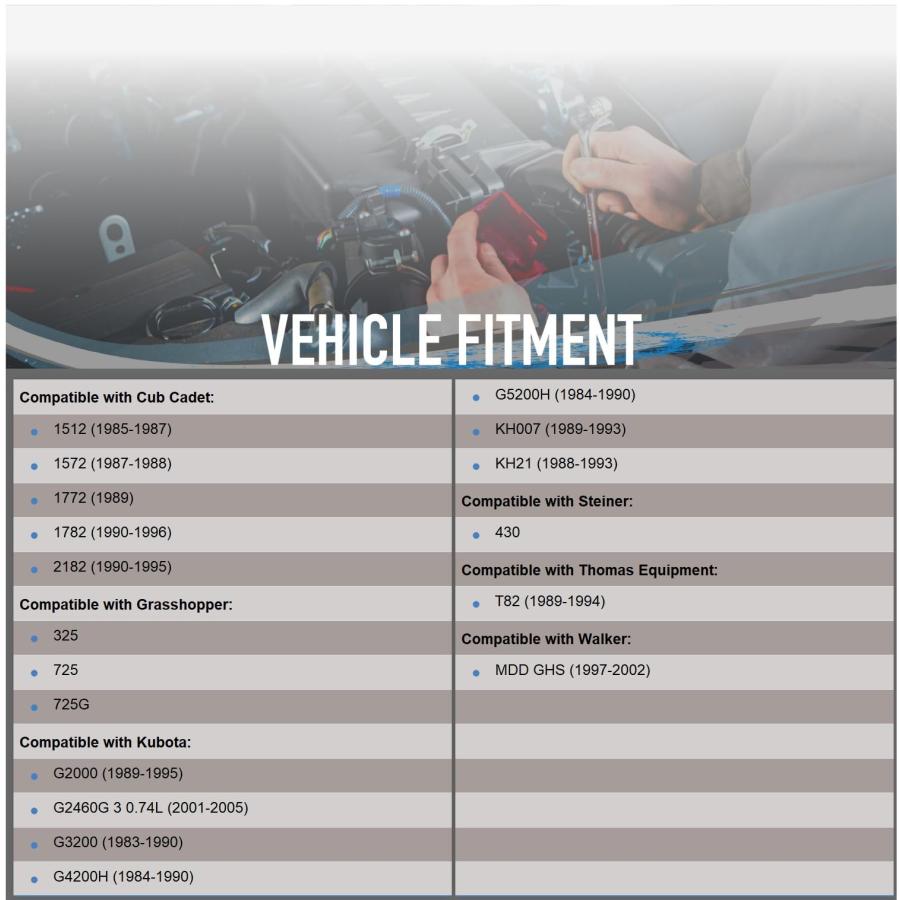 VEHICLE FITMENT

Compatible with Cub Cadet:

- 1512 (1985-1987)
- 1572 (1987-1988)
- 1772 (1989)
- 1782 (1990-1996)
- 2182 (1990-1995)

Compatible with Grasshopper:

- 325
- 725
- 725G

Compatible with Kubota:

- G2000 (1989-1995)
- G2460G 3 0.74L (2001-2005)
- G3200 (1983-1990)
- G4200H (1984-1990)
- G5200H (1984-1990)
- KH007 (1989-1993)
- KH21 (1988-1993)

Compatible with Steiner:

- 430

Compatible with Thomas Equipment:

- T82 (1989-1994)

Compatible with Walker:

- MDD GHS (1997-2002)